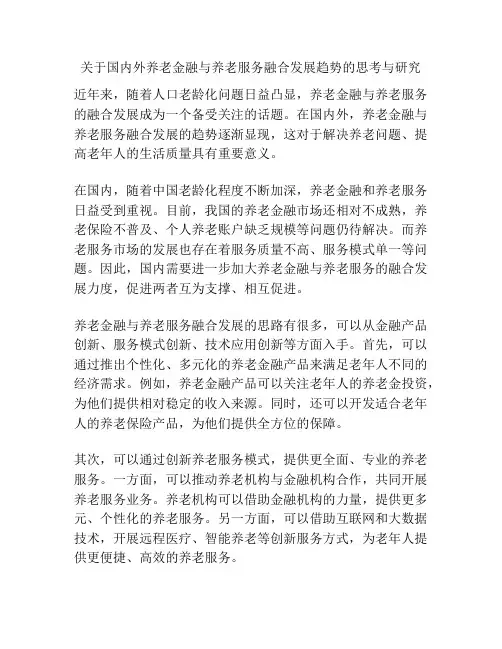 关于国内外养老金融与养老服务融合发展趋势的思考与研究

近年来，随着人口老龄化问题日益凸显，养老金融与养老服务的融合发展成为一个备受关注的话题。在国内外，养老金融与养老服务融合发展的趋势逐渐显现，这对于解决养老问题、提高老年人的生活质量具有重要意义。

在国内，随着中国老龄化程度不断加深，养老金融和养老服务日益受到重视。目前，我国的养老金融市场还相对不成熟，养老保险不普及、个人养老账户缺乏规模等问题仍待解决。而养老服务市场的发展也存在着服务质量不高、服务模式单一等问题。因此，国内需要进一步加大养老金融与养老服务的融合发展力度，促进两者互为支撑、相互促进。

养老金融与养老服务融合发展的思路有很多，可以从金融产品创新、服务模式创新、技术应用创新等方面入手。首先，可以通过推出个性化、多元化的养老金融产品来满足老年人不同的经济需求。例如，养老金融产品可以关注老年人的养老金投资，为他们提供相对稳定的收入来源。同时，还可以开发适合老年人的养老保险产品，为他们提供全方位的保障。

其次，可以通过创新养老服务模式，提供更全面、专业的养老服务。一方面，可以推动养老机构与金融机构合作，共同开展养老服务业务。养老机构可以借助金融机构的力量，提供更多元、个性化的养老服务。另一方面，可以借助互联网和大数据技术，开展远程医疗、智能养老等创新服务方式，为老年人提供更便捷、高效的养老服务。